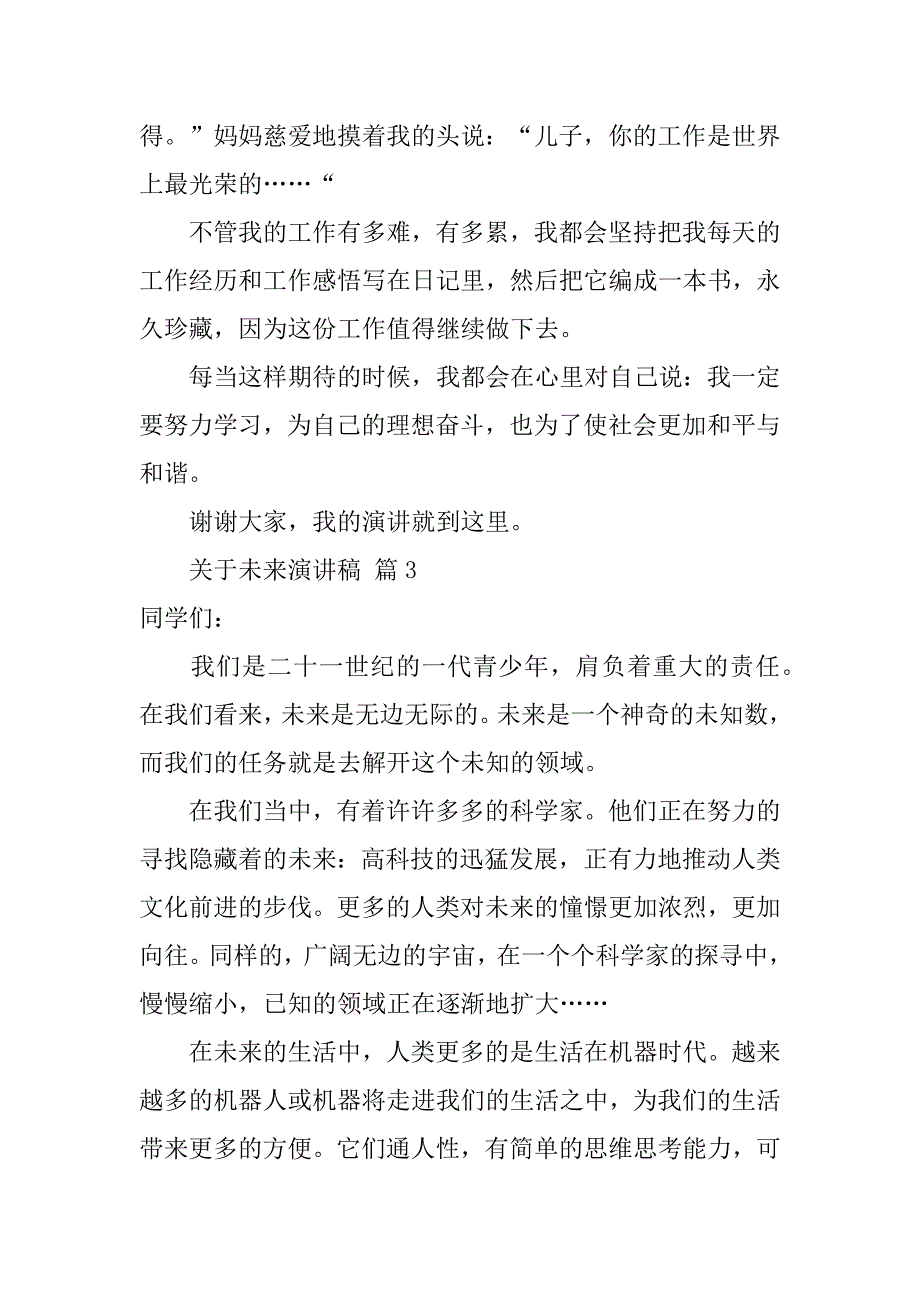 得。”妈妈慈爱地摸着我的头说：“儿子，你的工作是世界上最光荣的……“

不管我的工作有多难，有多累，我都会坚持把我每天的工作经历和工作感悟写在日记里，然后把它编成一本书，永久珍藏，因为这份工作值得继续做下去。

每当这样期待的时候，我都会在心里对自己说：我一定要努力学习，为自己的理想奋斗，也为了使社会更加和平与和谐。

谢谢大家，我的演讲就到这里。

关于未来演讲稿 篇 3

同学们：

我们是二十一世纪的一代青少年，肩负着重大的责任。在我们看来，未来是无边无际的。未来是一个神奇的未知数，而我们的任务就是去解开这个未知的领域。

在我们当中，有着许许多多的科学家。他们正在努力的寻找隐藏着的未来：高科技的迅猛发展，正有力地推动人类文化前进的步伐。更多的人类对未来的憧憬更加浓烈，更加向往。同样的，广阔无边的宇宙，在一个个科学家的探寻中，慢慢缩小，已知的领域正在逐渐地扩大……

在未来的生活中，人类更多的是生活在机器时代。越来越多的机器人或机器将走进我们的生活之中，为我们的生活带来更多的方便。它们通人性，有简单的思维思考能力，可